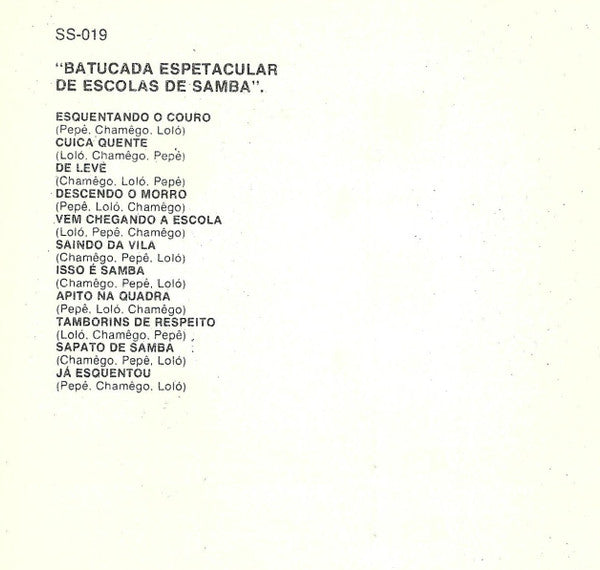 SS-019

"BATUCADA ESPETACULAR DE ESCOLAS DE SAMBA".

ESQUENTANDO O COURO
(Pepê, Chamêgo, Loló)
CUICA QUENTE
(Loló, Chamêgo, Pepê)
DE LEVE
(Chamêgo, Loló, Pepê)
DESCENDO O MORRO
(Pepê, Loló, Chamêgo)
VEM CHEGANDO A ESCOLA
(Loló, Pepê, Chamêgo)
SAINDO DA VILA
(Chamêgo, Pepê, Loló)
ISSO É SAMBA
(Chamêgo, Pepê, Loló)
APITO NA QUADRA
(Pepê, Loló, Chamêgo)
TAMBORINS DE RESPEITO
(Loló, Chamêgo, Pepê)
SAPATO DE SAMBA
(Chamêgo, Pepê, Loló)
JÁ ESQUENTOU
(Pepê, Chamêgo, Loló)